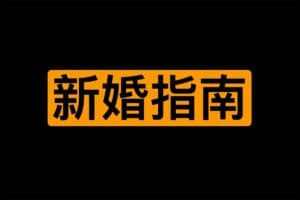 新婚指南